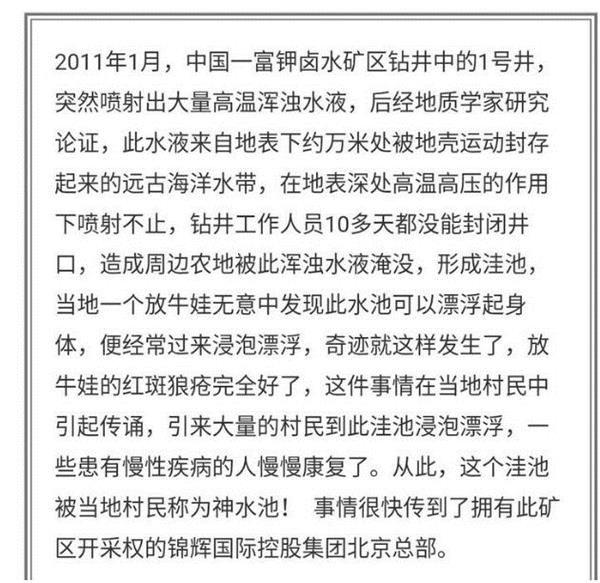 2011年1月，中国一富钾卤水矿区钻井中的1号井，突然喷射出大量高温浑浊水液，后经地质学家研究论证，此水液来自地表下约万米处被地壳运动封存起来的远古海洋水带，在地表深处高温高压的作用下喷射不止，钻井工作人员10多天都没能封闭井口，造成周边农地被此浑浊水液淹没，形成洼池，当地一个放牛娃无意中发现此水池可以漂浮起身体，便经常过来浸泡漂浮，奇迹就这样发生了，放牛娃的红斑狼疮完全好了，这件事情在当地村民中引起传诵，引来大量的村民到此洼池浸泡漂浮，一些患有慢性疾病的人慢慢康复了。从此，这个洼池被当地村民称为神水池！ 事情很快传到了拥有此矿区开采权的锦辉国际控股集团北京总部。